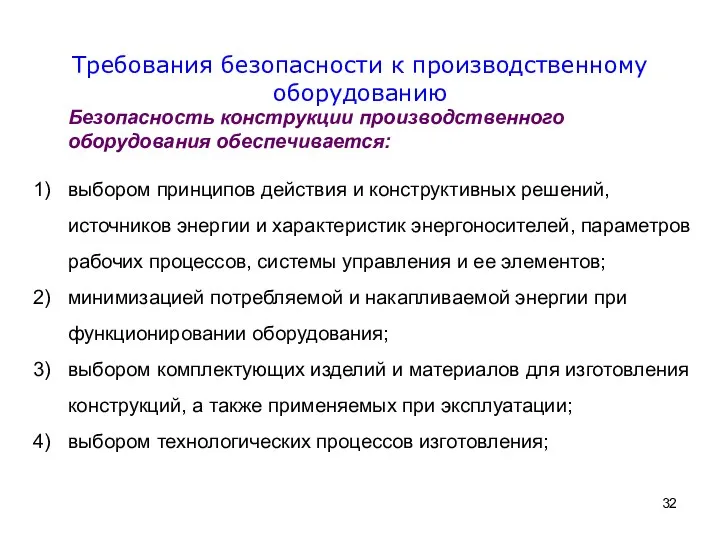 Требования безопасности к производственному оборудованию

Безопасность конструкции производственного оборудования обеспечивается:

1) выбором принципов действия и конструктивных решений, источников энергии и характеристик энергоносителей, параметров рабочих процессов, системы управления и ее элементов;
2) минимизацией потребляемой и накапливаемой энергии при функционировании оборудования;
3) выбором комплектующих изделий и материалов для изготовления конструкций, а также применяемых при эксплуатации;
4) выбором технологических процессов изготовления;

32